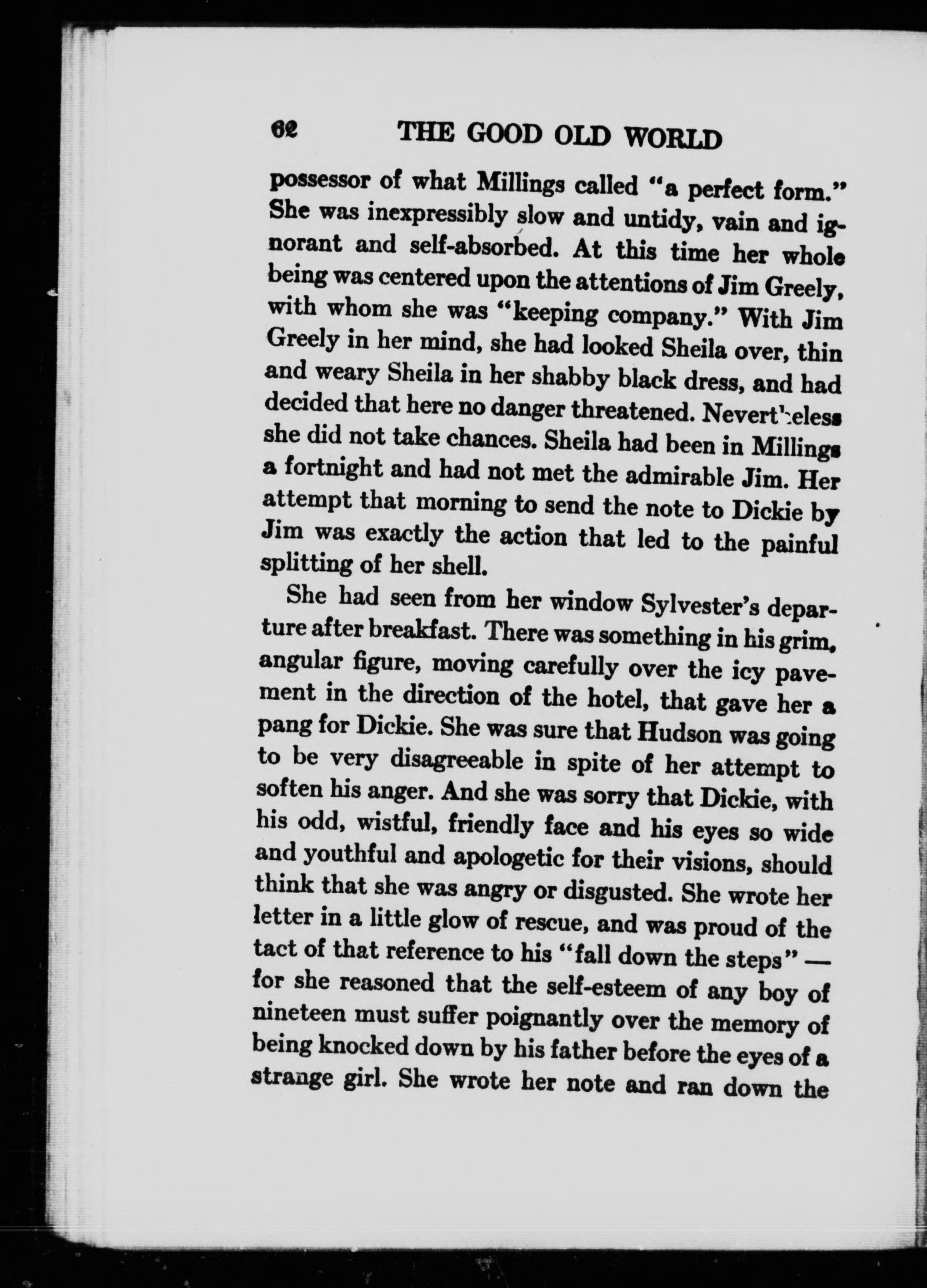 62 THE GOOD OLD WORLD

possessor of what Millings called "a perfect form." She was inexpressibly slow and untidy, vain and ignorant and self-absorbed. At this time her whole being was centered upon the attentions of Jim Greely, with whom she was "keeping company." With Jim Greely in her mind, she had looked Sheila over, thin and weary Sheila in her shabby black dress, and had decided that here no danger threatened. Nevertheless she did not take chances. Sheila had been in Millings a fortnight and had not met the admirable Jim. Her attempt that morning to send the note to Dickie by Jim was exactly the action that led to the painful splitting of her shell.

She had seen from her window Sylvester's departure after breakfast. There was something in his grim, angular figure, moving carefully over the icy pavement in the direction of the hotel, that gave her a pang for Dickie. She was sure that Hudson was going to be very disagreeable in spite of her attempt to soften his anger. And she was sorry that Dickie, with his odd, wistful, friendly face and his eyes so wide and youthful and apologetic for their visions, should think that she was angry or disgusted. She wrote her letter in a little glow of rescue, and was proud of the tact of that reference to his "fall down the steps" — for she reasoned that the self-esteem of any boy of nineteen must suffer poignantly over the memory of being knocked down by his father before the eyes of a strange girl. She wrote her note and ran down the